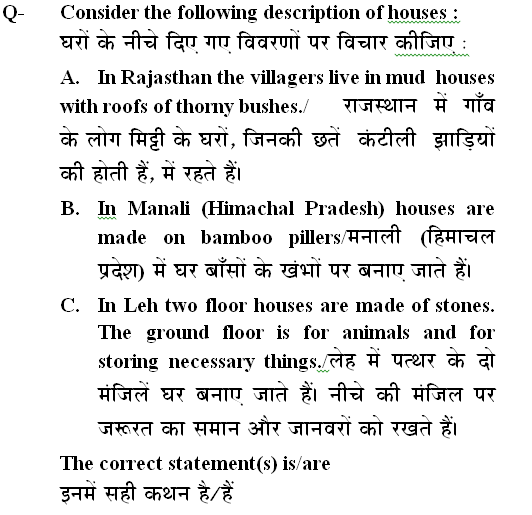 Q- Consider the following description of houses :
घरों के नीचे दिए गए विवरणों पर विचार कीजिए :

A. In Rajasthan the villagers live in mud houses with roofs of thorny bushes./ राजस्थान में गाँव के लोग मिट्टी के घरों, जिनकी छतें कंटीली झाड़ियों की होती हैं, में रहते हैं।

B. In Manali (Himachal Pradesh) houses are made on bamboo pillers/मनाली (हिमाचल प्रदेश) में घर बाँसों के खंभों पर बनाए जाते हैं।

C. In Leh two floor houses are made of stones. The ground floor is for animals and for storing necessary things./लेह में पत्थर के दो मंजिलें घर बनाए जाते हैं। नीचे की मंजिल पर जरूरत का समान और जानवरों को रखते हैं।

The correct statement(s) is/are
इनमें सही कथन है/हैं